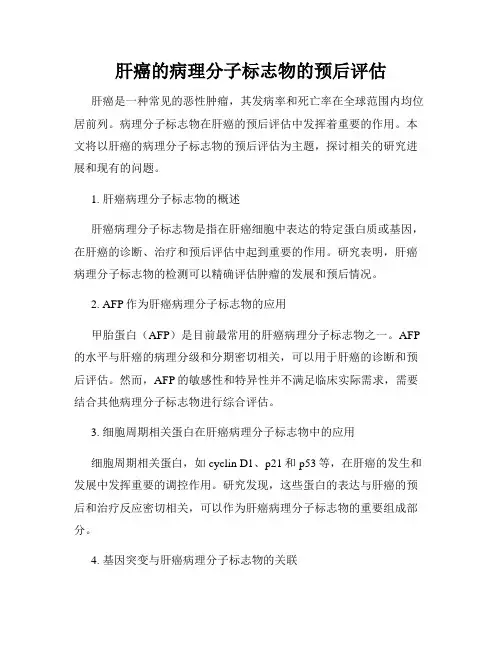 肝癌的病理分子标志物的预后评估

肝癌是一种常见的恶性肿瘤，其发病率和死亡率在全球范围内均位居前列。病理分子标志物在肝癌的预后评估中发挥着重要的作用。本文将以肝癌的病理分子标志物的预后评估为主题，探讨相关的研究进展和现有的问题。

1. 肝癌病理分子标志物的概述

肝癌病理分子标志物是指在肝癌细胞中表达的特定蛋白质或基因，在肝癌的诊断、治疗和预后评估中起到重要的作用。研究表明，肝癌病理分子标志物的检测可以精确评估肿瘤的发展和预后情况。

2. AFP 作为肝癌病理分子标志物的应用

甲胎蛋白（AFP）是目前最常用的肝癌病理分子标志物之一。AFP 的水平与肝癌的病理分级和分期密切相关，可以用于肝癌的诊断和预后评估。然而，AFP 的敏感性和特异性并不满足临床实际需求，需要结合其他病理分子标志物进行综合评估。

3. 细胞周期相关蛋白在肝癌病理分子标志物中的应用

细胞周期相关蛋白，如 cyclin D1、p21 和 p53 等，在肝癌的发生和发展中发挥重要的调控作用。研究发现，这些蛋白的表达与肝癌的预后和治疗反应密切相关，可以作为肝癌病理分子标志物的重要组成部分。

4. 基因突变与肝癌病理分子标志物的关联